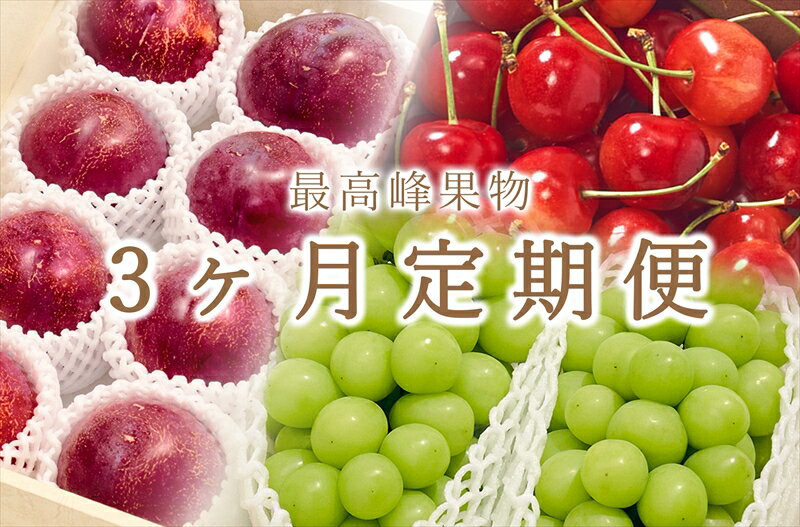 最高峰果物

3ヶ月定期便